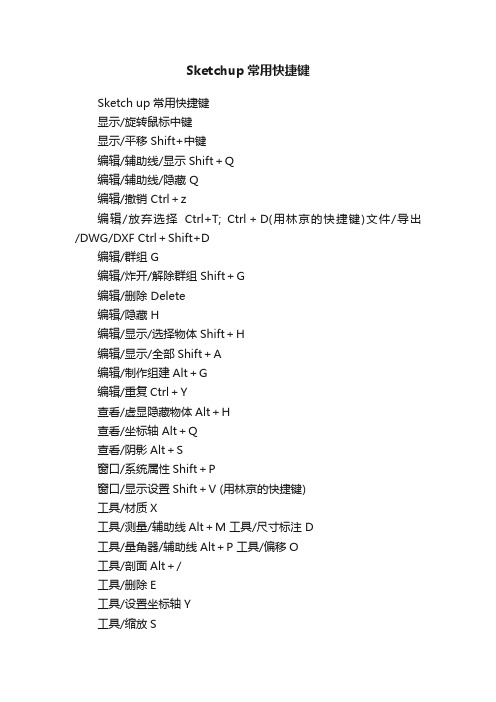 Sketchup 常用快捷键

Sketch up 常用快捷键

显示/旋转鼠标中键

显示/平移 Shift+中键

编辑/辅助线/显示 Shift + Q

编辑/辅助线/隐藏 Q

编辑/撤销 Ctrl + z

编辑/放弃选择 Ctrl+T; Ctrl + D(用林京的快捷键)文件/导出/DWG/DXF Ctrl + Shift+D

编辑/群组 G

编辑/炸开/解除群组 Shift + G

编辑/删除 Delete

编辑/隐藏 H

编辑/显示/选择物体 Shift + H

编辑/显示/全部 Shift + A

编辑/制作组建 Alt + G

编辑/重复 Ctrl + Y

查看/虚显隐藏物体 Alt + H

查看/坐标轴 Alt + Q

查看/阴影 Alt + S

窗口/系统属性 Shift + P

窗口/显示设置 Shift + V (用林京的快捷键)

工具/材质 X

工具/测量/辅助线 Alt + M 工具/尺寸标注 D

工具/量角器/辅助线 Alt + P 工具/偏移 O

工具/剖面 Alt + /

工具/删除 E

工具/设置坐标轴 Y

工具/缩放 S